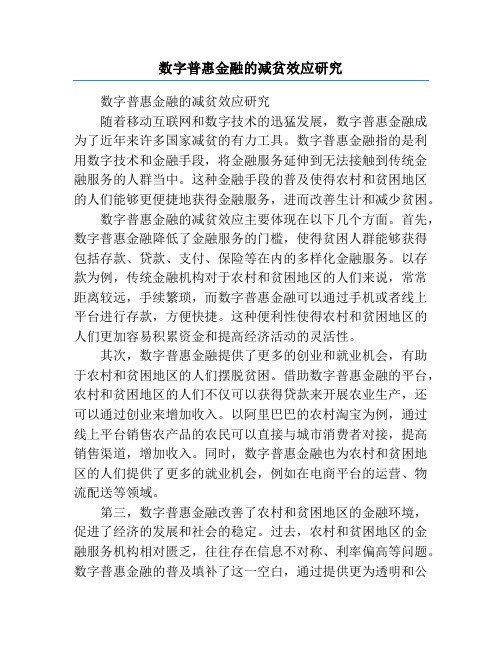 数字普惠金融的减贫效应研究

数字普惠金融的减贫效应研究

随着移动互联网和数字技术的迅猛发展，数字普惠金融成为了近年来许多国家减贫的有力工具。数字普惠金融指的是利用数字技术和金融手段，将金融服务延伸到无法接触到传统金融服务的人群当中。这种金融手段的普及使得农村和贫困地区的人们能够更便捷地获得金融服务，进而改善生计和减少贫困。

数字普惠金融的减贫效应主要体现在以下几个方面。首先，数字普惠金融降低了金融服务的门槛，使得贫困人群能够获得包括存款、贷款、支付、保险等在内的多样化金融服务。以存款为例，传统金融机构对于农村和贫困地区的人们来说，常常距离较远，手续繁琐，而数字普惠金融可以通过手机或者线上平台进行存款，方便快捷。这种便利性使得农村和贫困地区的人们更加容易积累资金和提高经济活动的灵活性。

其次，数字普惠金融提供了更多的创业和就业机会，有助于农村和贫困地区的人们摆脱贫困。借助数字普惠金融的平台，农村和贫困地区的人们不仅可以获得贷款来开展农业生产，还可以通过创业来增加收入。以阿里巴巴的农村淘宝为例，通过线上平台销售农产品的农民可以直接与城市消费者对接，提高销售渠道，增加收入。同时，数字普惠金融也为农村和贫困地区的人们提供了更多的就业机会，例如在电商平台的运营、物流配送等领域。

第三，数字普惠金融改善了农村和贫困地区的金融环境，促进了经济的发展和社会的稳定。过去，农村和贫困地区的金融服务机构相对匮乏，往往存在信息不对称、利率偏高等问题。数字普惠金融的普及填补了这一空白，通过提供更为透明和公